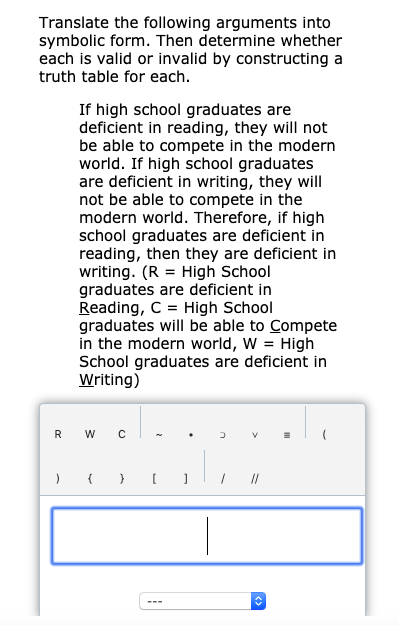 Translate the following arguments into symbolic form. Then determine whether each is valid or invalid by constructing a truth table for each.

If high school graduates are deficient in reading, they will not be able to compete in the modern world. If high school graduates are deficient in writing, they will not be able to compete in the modern world. Therefore, if high school graduates are deficient in reading, then they are deficient in writing. (R = High School graduates are deficient in Reading, C = High School graduates will be able to Compete in the modern world, W = High School graduates are deficient in Writing)

R W C ~ • ⊃ ∨ ≡ (

) { } [ ] / //

---